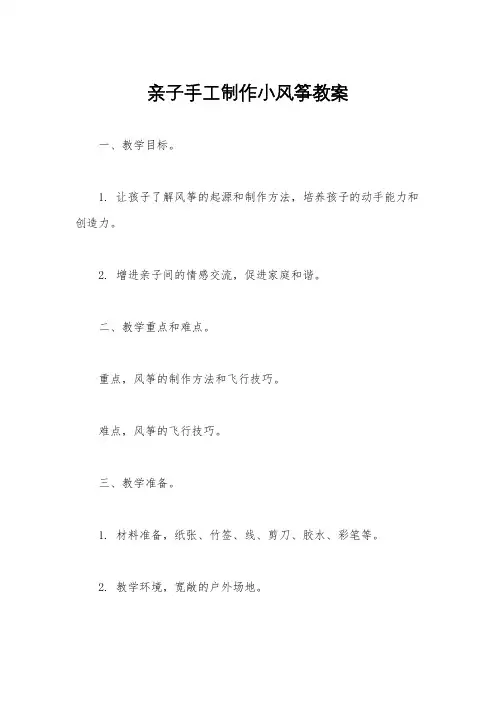 亲子手工制作小风筝教案

一、教学目标。

1. 让孩子了解风筝的起源和制作方法，培养孩子的动手能力和创造力。

2. 增进亲子间的情感交流，促进家庭和谐。

二、教学重点和难点。

重点，风筝的制作方法和飞行技巧。

难点，风筝的飞行技巧。

三、教学准备。

1. 材料准备，纸张、竹签、线、剪刀、胶水、彩笔等。

2. 教学环境，宽敞的户外场地。